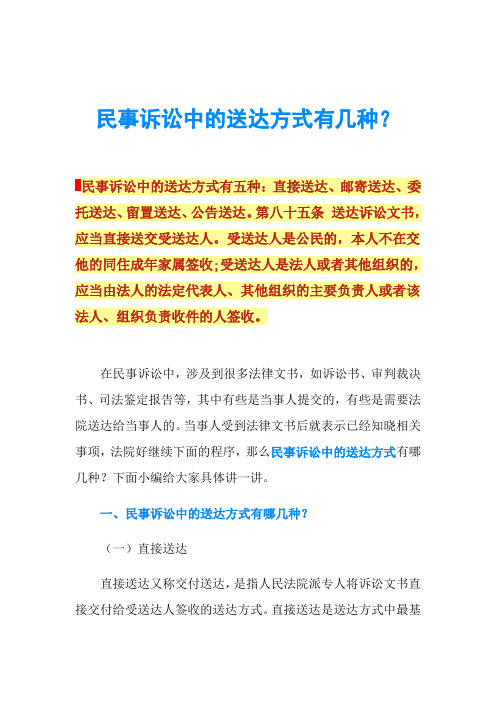 民事诉讼中的送达方式有几种？

民事诉讼中的送达方式有五种：直接送达、邮寄送达、委托送达、留置送达、公告送达。第八十五条 送达诉讼文书，应当直接送交受送达人。受送达人是公民的，本人不在交他的同住成年家属签收;受送达人是法人或者其他组织的，应当由法人的法定代表人、其他组织的主要负责人或者该法人、组织负责收件的人签收。

在民事诉讼中，涉及到很多法律文书，如诉讼书、审判裁决书、司法鉴定报告等，其中有些是当事人提交的，有些是需要法院送达给当事人的。当事人受到法律文书后就表示已经知晓相关事项，法院好继续下面的程序，那么民事诉讼中的送达方式有哪几种？下面小编给大家具体讲一讲。

一、民事诉讼中的送达方式有哪几种？

（一）直接送达

直接送达又称交付送达，是指人民法院派专人将诉讼文书直接交付给受送达人签收的送达方式。直接送达是送达方式中最基